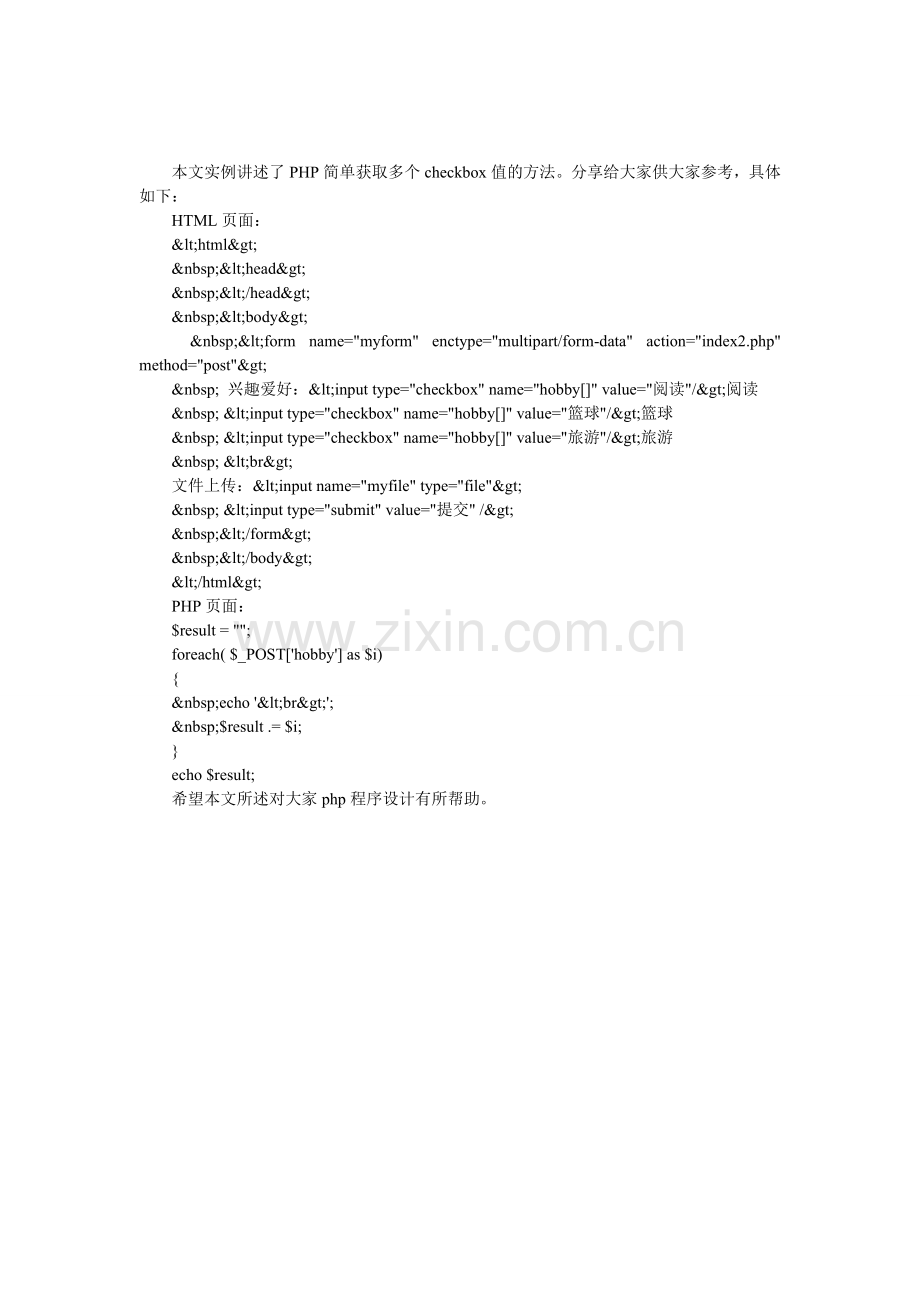 本文实例讲述了 PHP 简单获取多个 checkbox 值的方法。分享给大家供大家参考，具体如下：

HTML 页面：

&lt;html&gt;

&nbsp;&lt;head&gt;

&nbsp;&lt;/head&gt;

&nbsp;&lt;body&gt;

&nbsp;&lt;form name="myform" enctype="multipart/form-data" action="index2.php" method="post"&gt;

&nbsp; 兴趣爱好：&lt;input type="checkbox" name="hobby[]" value="阅读"/&gt;阅读

&nbsp; &lt;input type="checkbox" name="hobby[]" value="篮球"/&gt;篮球

&nbsp; &lt;input type="checkbox" name="hobby[]" value="旅游"/&gt;旅游

&nbsp; &lt;br&gt;

文件上传：&lt;input name="myfile" type="file"&gt;

&nbsp; &lt;input type="submit" value="提交" /&gt;

&nbsp;&lt;/form&gt;

&nbsp;&lt;/body&gt;

&lt;/html&gt;

PHP 页面：

$result = "";

foreach( $_POST['hobby'] as $i)

{

&nbsp;echo '&lt;br&gt;';

&nbsp;$result .= $i;

}

echo $result;

希望本文所述对大家 php 程序设计有所帮助。

www.zixin.com.cn